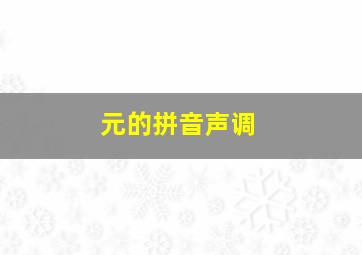 元的拼音声调